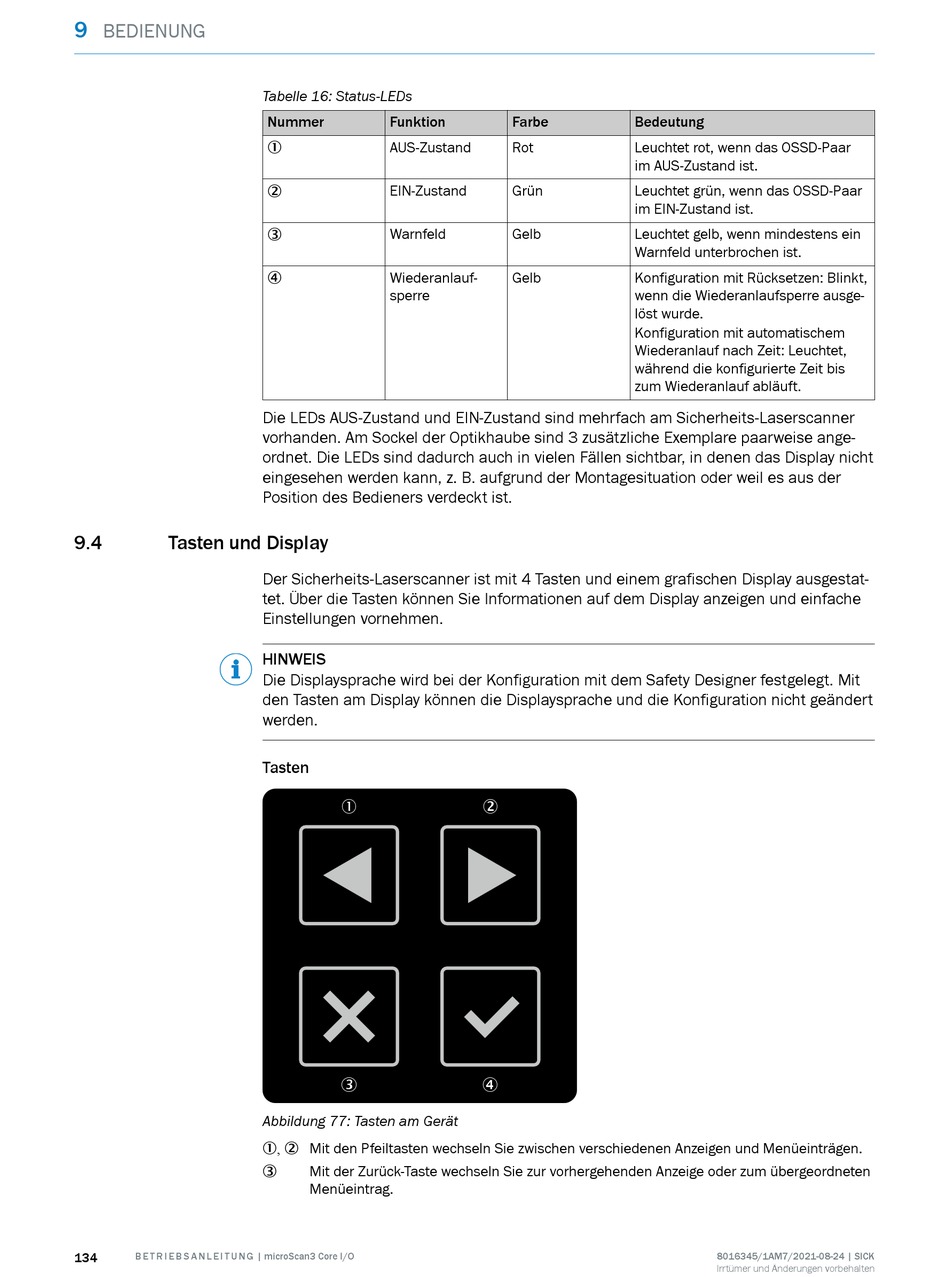 9 BEDIENUNG

Tabelle 16: Status-LEDs

| Nummer | Funktion | Farbe | Bedeutung |
|---|---|---|---|
| ① | AUS-Zustand | Rot | Leuchtet rot, wenn das OSSD-Paar im AUS-Zustand ist. |
| ② | EIN-Zustand | Grün | Leuchtet grün, wenn das OSSD-Paar im EIN-Zustand ist. |
| ③ | Warnfeld | Gelb | Leuchtet gelb, wenn mindestens ein Warnfeld unterbrochen ist. |
| ④ | Wiederanlaufsperre | Gelb | Konfiguration mit Rücksetzen: Blinkt, wenn die Wiederanlaufsperre ausgelöst wurde. Konfiguration mit automatischem Wiederanlauf nach Zeit: Leuchtet, während die konfigurierte Zeit bis zum Wiederanlauf abläuft. |

Die LEDs AUS-Zustand und EIN-Zustand sind mehrfach am Sicherheits-Laserscanner vorhanden. Am Sockel der Optikhaube sind 3 zusätzliche Exemplare paarweise angeordnet. Die LEDs sind dadurch auch in vielen Fällen sichtbar, in denen das Display nicht eingesehen werden kann, z. B. aufgrund der Montagesituation oder weil es aus der Position des Bedieners verdeckt ist.

9.4 Tasten und Display

Der Sicherheits-Laserscanner ist mit 4 Tasten und einem grafischen Display ausgestattet. Über die Tasten können Sie Informationen auf dem Display anzeigen und einfache Einstellungen vornehmen.

HINWEIS
Die Displaysprache wird bei der Konfiguration mit dem Safety Designer festgelegt. Mit den Tasten am Display können die Displaysprache und die Konfiguration nicht geändert werden.

Tasten

① ②

③ ④

Abbildung 77: Tasten am Gerät

①, ② Mit den Pfeiltasten wechseln Sie zwischen verschiedenen Anzeigen und Menüeinträgen.
③ Mit der Zurück-Taste wechseln Sie zur vorhergehenden Anzeige oder zum übergeordneten Menüeintrag.

134 BETRIEBSANLEITUNG | microScan3 Core I/O 8016345/1AM7/2021-08-24 | SICK
Irrtümer und Änderungen vorbehalten